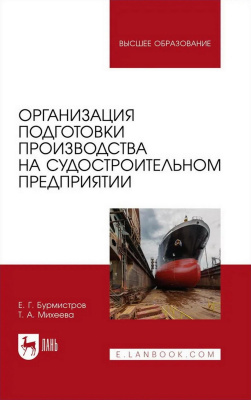 ВЫСШЕЕ ОБРАЗОВАНИЕ

ОРГАНИЗАЦИЯ ПОДГОТОВКИ ПРОИЗВОДСТВА НА СУДОСТРОИТЕЛЬНОМ ПРЕДПРИЯТИИ

Е. Г. Бурмистров
Т. А. Михеева

ЛАНЬ

E.LANBOOK.COM